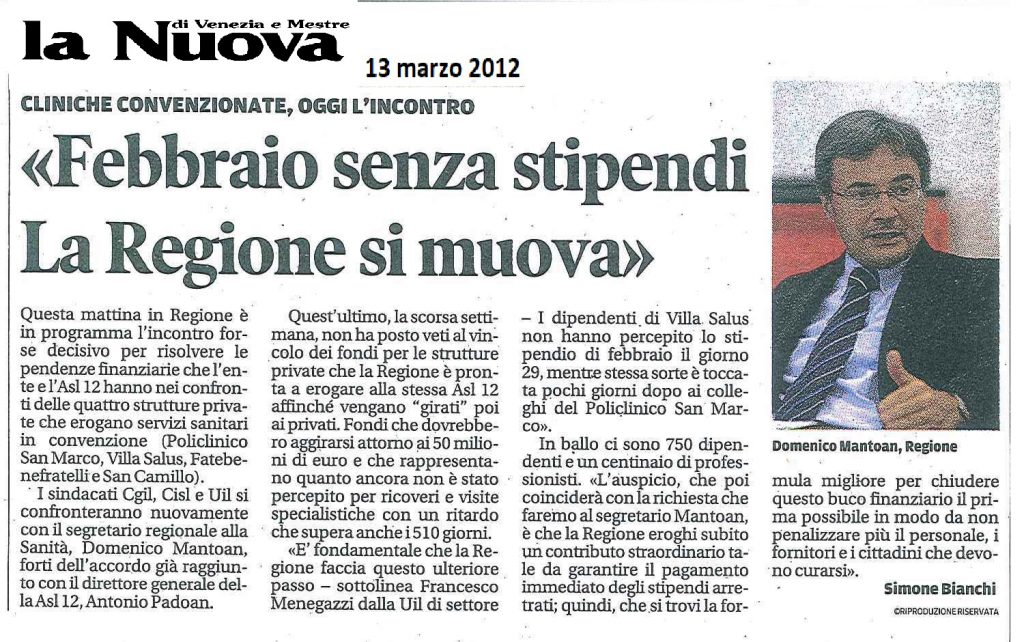 la Nuova di Venezia e Mestre

13 marzo 2012

CLINICHE CONVENZIONATE, OGGI L'INCONTRO

«Febbraio senza stipendi La Regione si muova»

Questa mattina in Regione è in programma l'incontro forse decisivo per risolvere le pendenze finanziarie che l'ente e l'Asl 12 hanno nei confronti delle quattro strutture private che erogano servizi sanitari in convenzione (Policlinico San Marco, Villa Salus, Fatebenefratelli e San Camillo).

I sindacati Cgil, Cisl e Uil si confronteranno nuovamente con il segretario regionale alla Sanità, Domenico Mantoan, forti dell'accordo già raggiunto con il direttore generale della Asl 12, Antonio Padoan.

Quest'ultimo, la scorsa settimana, non ha posto veti al vincolo dei fondi per le strutture private che la Regione è pronta a erogare alla stessa Asl 12 affinché vengano "girati" poi ai privati. Fondi che dovrebbero aggirarsi attorno ai 50 milioni di euro e che rappresentano quanto ancora non è stato percepito per ricoveri e visite specialistiche con un ritardo che supera anche i 510 giorni.

«E' fondamentale che la Regione faccia questo ulteriore passo – sottolinea Francesco Menegazzi dalla Uil di settore – I dipendenti di Villa Salus non hanno percepito lo stipendio di febbraio il giorno 29, mentre stessa sorte è toccata pochi giorni dopo ai colleghi del Policlinico San Marco».

In ballo ci sono 750 dipendenti e un centinaio di professionisti. «L'auspicio, che poi coinciderà con la richiesta che faremo al segretario Mantoan, è che la Regione eroghi subito un contributo straordinario tale da garantire il pagamento immediato degli stipendi arretrati; quindi, che si trovi la formula migliore per chiudere questo buco finanziario il prima possibile in modo da non penalizzare più il personale, i fornitori e i cittadini che devono curarsi».

Simone Bianchi

©RIPRODUZIONE RISERVATA

Domenico Mantoan, Regione